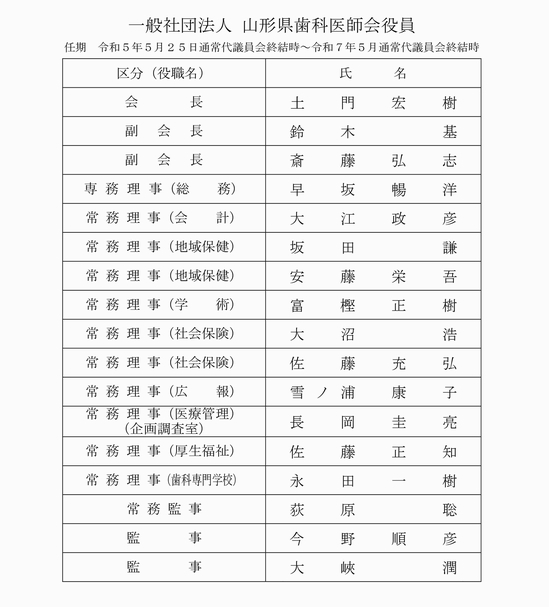 一般社団法人　山形県歯科医師会役員

任期　令和５年５月２５日通常代議員会終結時～令和７年５月通常代議員会終結時

| 区分（役職名） | 氏　名 |
|---|---|
| 会　長 | 土門宏樹 |
| 副会長 | 鈴木　基 |
| 副会長 | 斎藤弘志 |
| 専務理事（総　務） | 早坂暢洋 |
| 常務理事（会　計） | 大江政彦 |
| 常務理事（地域保健） | 坂田　謙 |
| 常務理事（地域保健） | 安藤栄吾 |
| 常務理事（学　術） | 富樫正樹 |
| 常務理事（社会保険） | 大沼　浩 |
| 常務理事（社会保険） | 佐藤充弘 |
| 常務理事（広　報） | 雪ノ浦康子 |
| 常務理事（医療管理）（企画調査室） | 長岡圭亮 |
| 常務理事（厚生福祉） | 佐藤正知 |
| 常務理事（歯科専門学校） | 永田一樹 |
| 常務監事 | 荻原　聡 |
| 監　事 | 今野順彦 |
| 監　事 | 大峡　潤 |